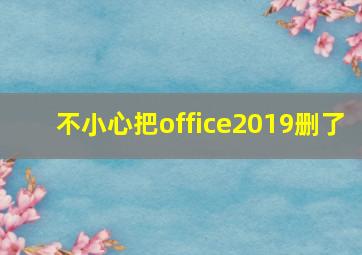 不小心把office2019删了